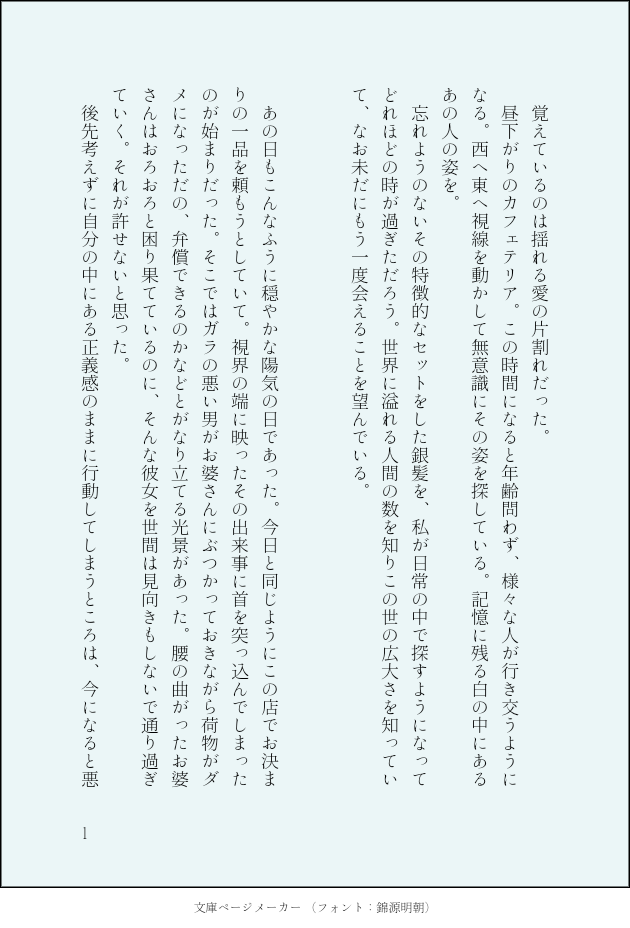 覚えているのは揺れる愛の片割れだった。

昼下がりのカフェテリア。この時間になると年齢問わず、様々な人が行き交うようになる。西へ東へ視線を動かして無意識にその姿を探している。記憶に残る白の中にあるあの人の姿を。

忘れようのないその特徴的なセットをした銀髪を、私が日常の中で探すようになってどれほどの時が過ぎただろう。世界に溢れる人間の数を知りこの世の広大さを知っていて、なお未だにもう一度会えることを望んでいる。

あの日もこんなふうに穏やかな陽気の日であった。今日と同じようにこの店でお決まりの一品を頼もうとしていて。視界の端に映ったその出来事に首を突っ込んでしまったのが始まりだった。そこではガラの悪い男がお婆さんにぶつかっておきながら荷物がダメになっただの、弁償できるのかなどとがなり立てる光景があった。腰の曲がったお婆さんはおろおろと困り果てているのに、そんな彼女を世間は見向きもしないで通り過ぎていく。それが許せないと思った。

後先考えずに自分の中にある正義感のままに行動してしまうところは、今になると悪

1

文庫ページメーカー（フォント：錦源明朝）